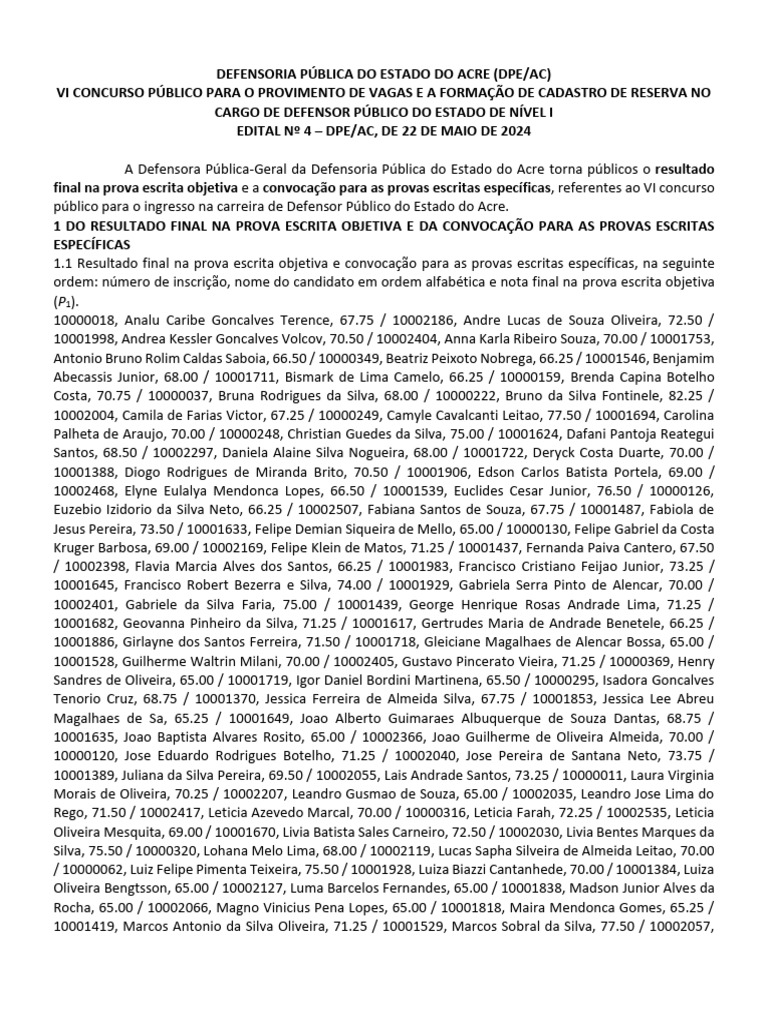 DEFENSORIA PÚBLICA DO ESTADO DO ACRE (DPE/AC)
VI CONCURSO PÚBLICO PARA O PROVIMENTO DE VAGAS E A FORMAÇÃO DE CADASTRO DE RESERVA NO CARGO DE DEFENSOR PÚBLICO DO ESTADO DE NÍVEL I
EDITAL Nº 4 – DPE/AC, DE 22 DE MAIO DE 2024

A Defensora Pública-Geral da Defensoria Pública do Estado do Acre torna públicos o resultado final na prova escrita objetiva e a convocação para as provas escritas específicas, referentes ao VI concurso público para o ingresso na carreira de Defensor Público do Estado do Acre.

1 DO RESULTADO FINAL NA PROVA ESCRITA OBJETIVA E DA CONVOCAÇÃO PARA AS PROVAS ESCRITAS ESPECÍFICAS

1.1 Resultado final na prova escrita objetiva e convocação para as provas escritas específicas, na seguinte ordem: número de inscrição, nome do candidato em ordem alfabética e nota final na prova escrita objetiva ($P_1$).

10000018, Analu Caribe Goncalves Terence, 67.75 / 10002186, Andre Lucas de Souza Oliveira, 72.50 / 10001998, Andrea Kessler Goncalves Volcov, 70.50 / 10002404, Anna Karla Ribeiro Souza, 70.00 / 10001753, Antonio Bruno Rolim Caldas Saboia, 66.50 / 10000349, Beatriz Peixoto Nobrega, 66.25 / 10001546, Benjamim Abecassis Junior, 68.00 / 10001711, Bismark de Lima Camelo, 66.25 / 10000159, Brenda Capina Botelho Costa, 70.75 / 10000037, Bruna Rodrigues da Silva, 68.00 / 10000222, Bruno da Silva Fontinele, 82.25 / 10002004, Camila de Farias Victor, 67.25 / 10000249, Camyle Cavalcanti Leitao, 77.50 / 10001694, Carolina Palheta de Araujo, 70.00 / 10000248, Christian Guedes da Silva, 75.00 / 10001624, Dafani Pantoja Reategui Santos, 68.50 / 10002297, Daniela Alaine Silva Nogueira, 68.00 / 10001722, Deryck Costa Duarte, 70.00 / 10001388, Diogo Rodrigues de Miranda Brito, 70.50 / 10001906, Edson Carlos Batista Portela, 69.00 / 10002468, Elyne Eulalya Mendonca Lopes, 66.50 / 10001539, Euclides Cesar Junior, 76.50 / 10000126, Euzebio Izidorio da Silva Neto, 66.25 / 10002507, Fabiana Santos de Souza, 67.75 / 10001487, Fabiola de Jesus Pereira, 73.50 / 10001633, Felipe Demian Siqueira de Mello, 65.00 / 10000130, Felipe Gabriel da Costa Kruger Barbosa, 69.00 / 10002169, Felipe Klein de Matos, 71.25 / 10001437, Fernanda Paiva Cantero, 67.50 / 10002398, Flavia Marcia Alves dos Santos, 66.25 / 10001983, Francisco Cristiano Feijao Junior, 73.25 / 10001645, Francisco Robert Bezerra e Silva, 74.00 / 10001929, Gabriela Serra Pinto de Alencar, 70.00 / 10002401, Gabriele da Silva Faria, 75.00 / 10001439, George Henrique Rosas Andrade Lima, 71.25 / 10001682, Geovanna Pinheiro da Silva, 71.25 / 10001617, Gertrudes Maria de Andrade Benetele, 66.25 / 10001886, Girlayne dos Santos Ferreira, 71.50 / 10001718, Gleiciane Magalhaes de Alencar Bossa, 65.00 / 10001528, Guilherme Waltrin Milani, 70.00 / 10002405, Gustavo Pincerato Vieira, 71.25 / 10000369, Henry Sandres de Oliveira, 65.00 / 10001719, Igor Daniel Bordini Martinena, 65.50 / 10000295, Isadora Goncalves Tenorio Cruz, 68.75 / 10001370, Jessica Ferreira de Almeida Silva, 67.75 / 10001853, Jessica Lee Abreu Magalhaes de Sa, 65.25 / 10001649, Joao Alberto Guimaraes Albuquerque de Souza Dantas, 68.75 / 10001635, Joao Baptista Alvares Rosito, 65.00 / 10002366, Joao Guilherme de Oliveira Almeida, 70.00 / 10000120, Jose Eduardo Rodrigues Botelho, 71.25 / 10002040, Jose Pereira de Santana Neto, 73.75 / 10001389, Juliana da Silva Pereira, 69.50 / 10002055, Lais Andrade Santos, 73.25 / 10000011, Laura Virginia Morais de Oliveira, 70.25 / 10002207, Leandro Gusmao de Souza, 65.00 / 10002035, Leandro Jose Lima do Rego, 71.50 / 10002417, Leticia Azevedo Marcal, 70.00 / 10000316, Leticia Farah, 72.25 / 10002535, Leticia Oliveira Mesquita, 69.00 / 10001670, Livia Batista Sales Carneiro, 72.50 / 10002030, Livia Bentes Marques da Silva, 75.50 / 10000320, Lohana Melo Lima, 68.00 / 10002119, Lucas Sapha Silveira de Almeida Leitao, 70.00 / 10000062, Luiz Felipe Pimenta Teixeira, 75.50 / 10001928, Luiza Biazzi Cantanhede, 70.00 / 10001384, Luiza Oliveira Bengtsson, 65.00 / 10002127, Luma Barcelos Fernandes, 65.00 / 10001838, Madson Junior Alves da Rocha, 65.00 / 10002066, Magno Vinicius Pena Lopes, 65.00 / 10001818, Maira Mendonca Gomes, 65.25 / 10001419, Marcos Antonio da Silva Oliveira, 71.25 / 10001529, Marcos Sobral da Silva, 77.50 / 10002057,